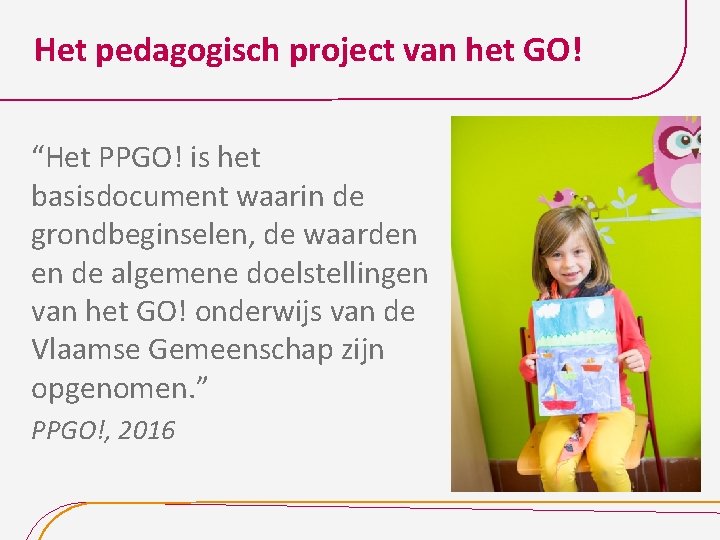 Het pedagogisch project van het GO!

"Het PPGO! is het basisdocument waarin de grondbeginselen, de waarden en de algemene doelstellingen van het GO! onderwijs van de Vlaamse Gemeenschap zijn opgenomen."

PPGO!, 2016